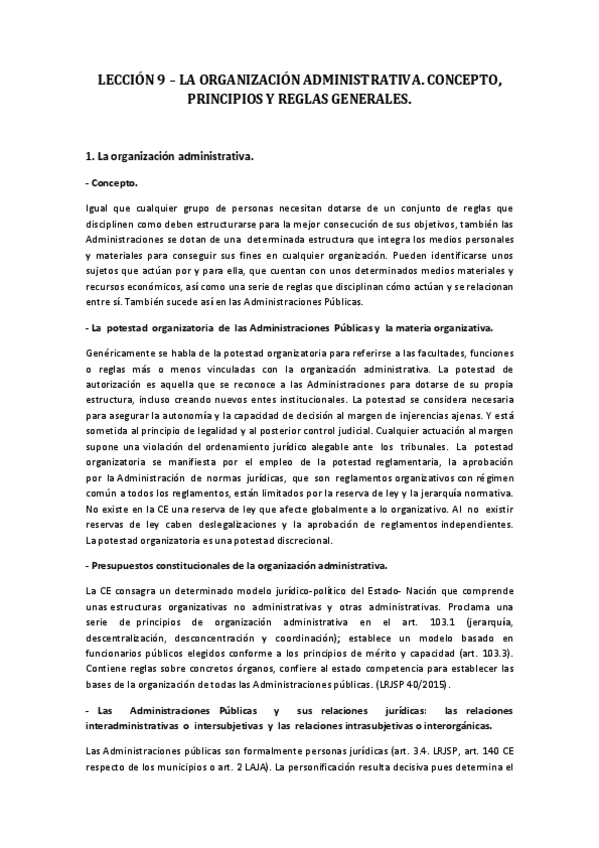 LECCIÓN 9 – LA ORGANIZACIÓN ADMINISTRATIVA. CONCEPTO, PRINCIPIOS Y REGLAS GENERALES.

1. La organización administrativa.

- Concepto.

Igual que cualquier grupo de personas necesitan dotarse de un conjunto de reglas que disciplinen como deben estructurarse para la mejor consecución de sus objetivos, también las Administraciones se dotan de una determinada estructura que integra los medios personales y materiales para conseguir sus fines en cualquier organización. Pueden identificarse unos sujetos que actúan por y para ella, que cuentan con unos determinados medios materiales y recursos económicos, así como una serie de reglas que disciplinan cómo actúan y se relacionan entre sí. También sucede así en las Administraciones Públicas.

- La potestad organizatoria de las Administraciones Públicas y la materia organizativa.

Genéricamente se habla de la potestad organizatoria para referirse a las facultades, funciones o reglas más o menos vinculadas con la organización administrativa. La potestad de autorización es aquella que se reconoce a las Administraciones para dotarse de su propia estructura, incluso creando nuevos entes institucionales. La potestad se considera necesaria para asegurar la autonomía y la capacidad de decisión al margen de injerencias ajenas. Y está sometida al principio de legalidad y al posterior control judicial. Cualquier actuación al margen supone una violación del ordenamiento jurídico alegable ante los tribunales. La potestad organizatoria se manifiesta por el empleo de la potestad reglamentaria, la aprobación por la Administración de normas jurídicas, que son reglamentos organizativos con régimen común a todos los reglamentos, están limitados por la reserva de ley y la jerarquía normativa. No existe en la CE una reserva de ley que afecte globalmente a lo organizativo. Al no existir reservas de ley caben deslegalizaciones y la aprobación de reglamentos independientes. La potestad organizatoria es una potestad discrecional.

- Presupuestos constitucionales de la organización administrativa.

La CE consagra un determinado modelo jurídico-político del Estado- Nación que comprende unas estructuras organizativas no administrativas y otras administrativas. Proclama una serie de principios de organización administrativa en el art. 103.1 (jerarquía, descentralización, desconcentración y coordinación); establece un modelo basado en funcionarios públicos elegidos conforme a los principios de mérito y capacidad (art. 103.3). Contiene reglas sobre concretos órganos, confiere al estado competencia para establecer las bases de la organización de todas las Administraciones públicas. (LRJSP 40/2015).

- Las Administraciones Públicas y sus relaciones jurídicas: las relaciones interadministrativas o intersubjetivas y las relaciones intrasubjetivas o interorgánicas.

Las Administraciones públicas son formalmente personas jurídicas (art. 3.4. LRJSP, art. 140 CE respecto de los municipios o art. 2 LAJA). La personificación resulta decisiva pues determina el